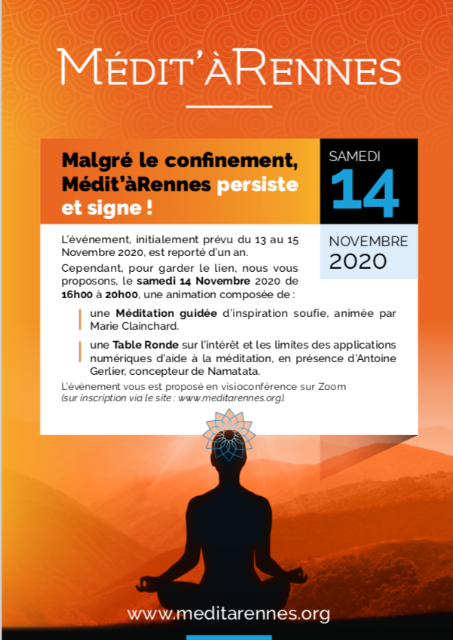 MÉDIT'ÀRENNES

Malgré le confinement, Médit'àRennes persiste et signe !

SAMEDI
14
NOVEMBRE
2020

L'événement, initialement prévu du 13 au 15 Novembre 2020, est reporté d'un an.

Cependant, pour garder le lien, nous vous proposons, le samedi 14 Novembre 2020 de 16h00 à 20h00, une animation composée de :

une Méditation guidée d'inspiration soufie, animée par Marie Clainchard.

une Table Ronde sur l'intérêt et les limites des applications numériques d'aide à la méditation, en présence d'Antoine Gerlier, concepteur de Namatata.

L'évènement vous est proposé en visioconférence sur Zoom (sur inscription via le site : www.meditarennes.org).

www.meditarennes.org